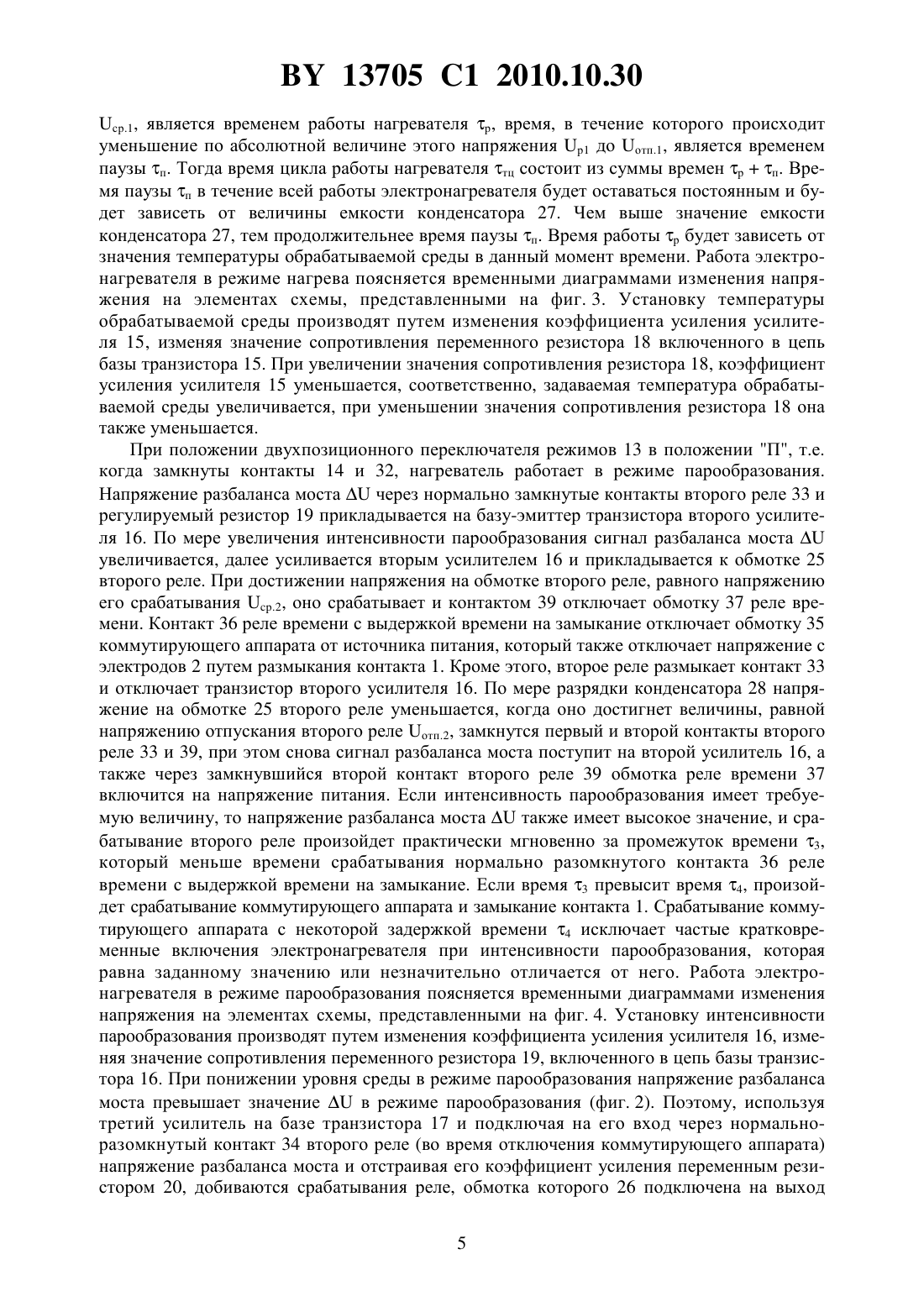 BY 13705 C1 2010.10.30

$U_{ср.1}$, является временем работы нагревателя $\tau_р$, время, в течение которого происходит уменьшение по абсолютной величине этого напряжения $U_{р1}$ до $U_{отп.1}$, является временем паузы $\tau_п$. Тогда время цикла работы нагревателя $\tau_{тц}$ состоит из суммы времен $\tau_р + \tau_п$. Время паузы $\tau_п$ в течение всей работы электронагревателя будет оставаться постоянным и будет зависеть от величины емкости конденсатора 27. Чем выше значение емкости конденсатора 27, тем продолжительнее время паузы $\tau_п$. Время работы $\tau_р$ будет зависеть от значения температуры обрабатываемой среды в данный момент времени. Работа электронагревателя в режиме нагрева поясняется временными диаграммами изменения напряжения на элементах схемы, представленными на фиг. 3. Установку температуры обрабатываемой среды производят путем изменения коэффициента усиления усилителя 15, изменяя значение сопротивления переменного резистора 18 включенного в цепь базы транзистора 15. При увеличении значения сопротивления резистора 18, коэффициент усиления усилителя 15 уменьшается, соответственно, задаваемая температура обрабатываемой среды увеличивается, при уменьшении значения сопротивления резистора 18 она также уменьшается.

При положении двухпозиционного переключателя режимов 13 в положении "П", т.е. когда замкнуты контакты 14 и 32, нагреватель работает в режиме парообразования. Напряжение разбаланса моста $\Delta U$ через нормально замкнутые контакты второго реле 33 и регулируемый резистор 19 прикладывается на базу-эмиттер транзистора второго усилителя 16. По мере увеличения интенсивности парообразования сигнал разбаланса моста $\Delta U$ увеличивается, далее усиливается вторым усилителем 16 и прикладывается к обмотке 25 второго реле. При достижении напряжения на обмотке второго реле, равного напряжению его срабатывания $U_{ср.2}$, оно срабатывает и контактом 39 отключает обмотку 37 реле времени. Контакт 36 реле времени с выдержкой времени на замыкание отключает обмотку 35 коммутирующего аппарата от источника питания, который также отключает напряжение с электродов 2 путем размыкания контакта 1. Кроме этого, второе реле размыкает контакт 33 и отключает транзистор второго усилителя 16. По мере разрядки конденсатора 28 напряжение на обмотке 25 второго реле уменьшается, когда оно достигнет величины, равной напряжению отпускания второго реле $U_{отп.2}$, замкнутся первый и второй контакты второго реле 33 и 39, при этом снова сигнал разбаланса моста поступит на второй усилитель 16, а также через замкнувшийся второй контакт второго реле 39 обмотка реле времени 37 включится на напряжение питания. Если интенсивность парообразования имеет требуемую величину, то напряжение разбаланса моста $\Delta U$ также имеет высокое значение, и срабатывание второго реле произойдет практически мгновенно за промежуток времени $\tau_3$, который меньше времени срабатывания нормально разомкнутого контакта 36 реле времени с выдержкой времени на замыкание. Если время $\tau_3$ превысит время $\tau_4$, произойдет срабатывание коммутирующего аппарата и замыкание контакта 1. Срабатывание коммутирующего аппарата с некоторой задержкой времени $\tau_4$ исключает частые кратковременные включения электронагревателя при интенсивности парообразования, которая равна заданному значению или незначительно отличается от него. Работа электронагревателя в режиме парообразования поясняется временными диаграммами изменения напряжения на элементах схемы, представленными на фиг. 4. Установку интенсивности парообразования производят путем изменения коэффициента усиления усилителя 16, изменяя значение сопротивления переменного резистора 19, включенного в цепь базы транзистора 16. При понижении уровня среды в режиме парообразования напряжение разбаланса моста превышает значение $\Delta U$ в режиме парообразования (фиг. 2). Поэтому, используя третий усилитель на базе транзистора 17 и подключая на его вход через нормально-разомкнутый контакт 34 второго реле (во время отключения коммутирующего аппарата) напряжение разбаланса моста и отстраивая его коэффициент усиления переменным резистором 20, добиваются срабатывания реле, обмотка которого 26 подключена на выход

5